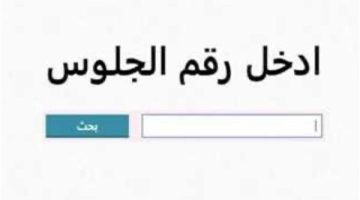 ادخل رقم الجلوس

بحث